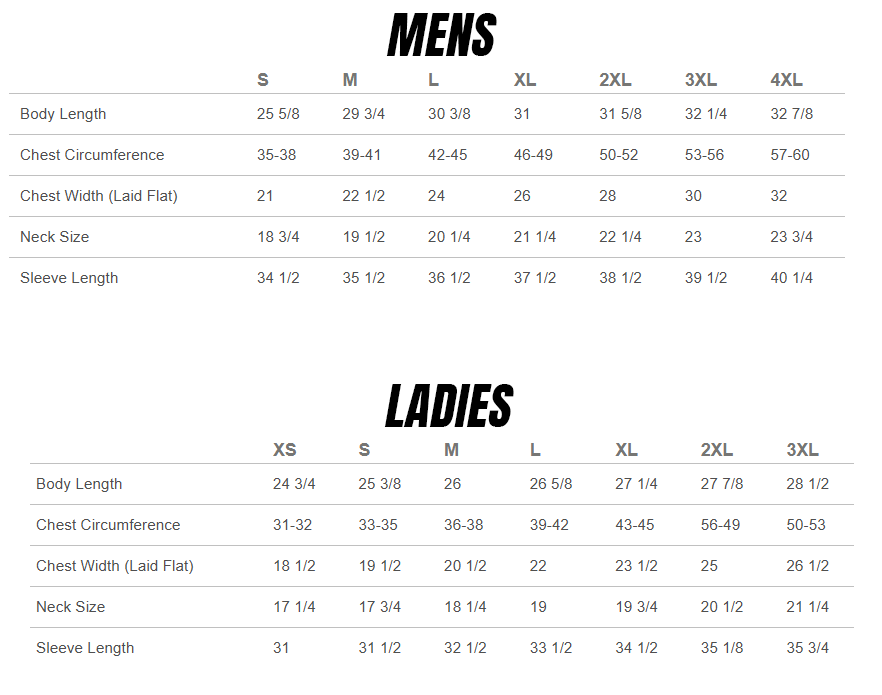 MENS

|  | S | M | L | XL | 2XL | 3XL | 4XL |
|---|---|---|---|---|---|---|---|
| Body Length | 25 5/8 | 29 3/4 | 30 3/8 | 31 | 31 5/8 | 32 1/4 | 32 7/8 |
| Chest Circumference | 35-38 | 39-41 | 42-45 | 46-49 | 50-52 | 53-56 | 57-60 |
| Chest Width (Laid Flat) | 21 | 22 1/2 | 24 | 26 | 28 | 30 | 32 |
| Neck Size | 18 3/4 | 19 1/2 | 20 1/4 | 21 1/4 | 22 1/4 | 23 | 23 3/4 |
| Sleeve Length | 34 1/2 | 35 1/2 | 36 1/2 | 37 1/2 | 38 1/2 | 39 1/2 | 40 1/4 |

LADIES

|  | XS | S | M | L | XL | 2XL | 3XL |
|---|---|---|---|---|---|---|---|
| Body Length | 24 3/4 | 25 3/8 | 26 | 26 5/8 | 27 1/4 | 27 7/8 | 28 1/2 |
| Chest Circumference | 31-32 | 33-35 | 36-38 | 39-42 | 43-45 | 56-49 | 50-53 |
| Chest Width (Laid Flat) | 18 1/2 | 19 1/2 | 20 1/2 | 22 | 23 1/2 | 25 | 26 1/2 |
| Neck Size | 17 1/4 | 17 3/4 | 18 1/4 | 19 | 19 3/4 | 20 1/2 | 21 1/4 |
| Sleeve Length | 31 | 31 1/2 | 32 1/2 | 33 1/2 | 34 1/2 | 35 1/8 | 35 3/4 |